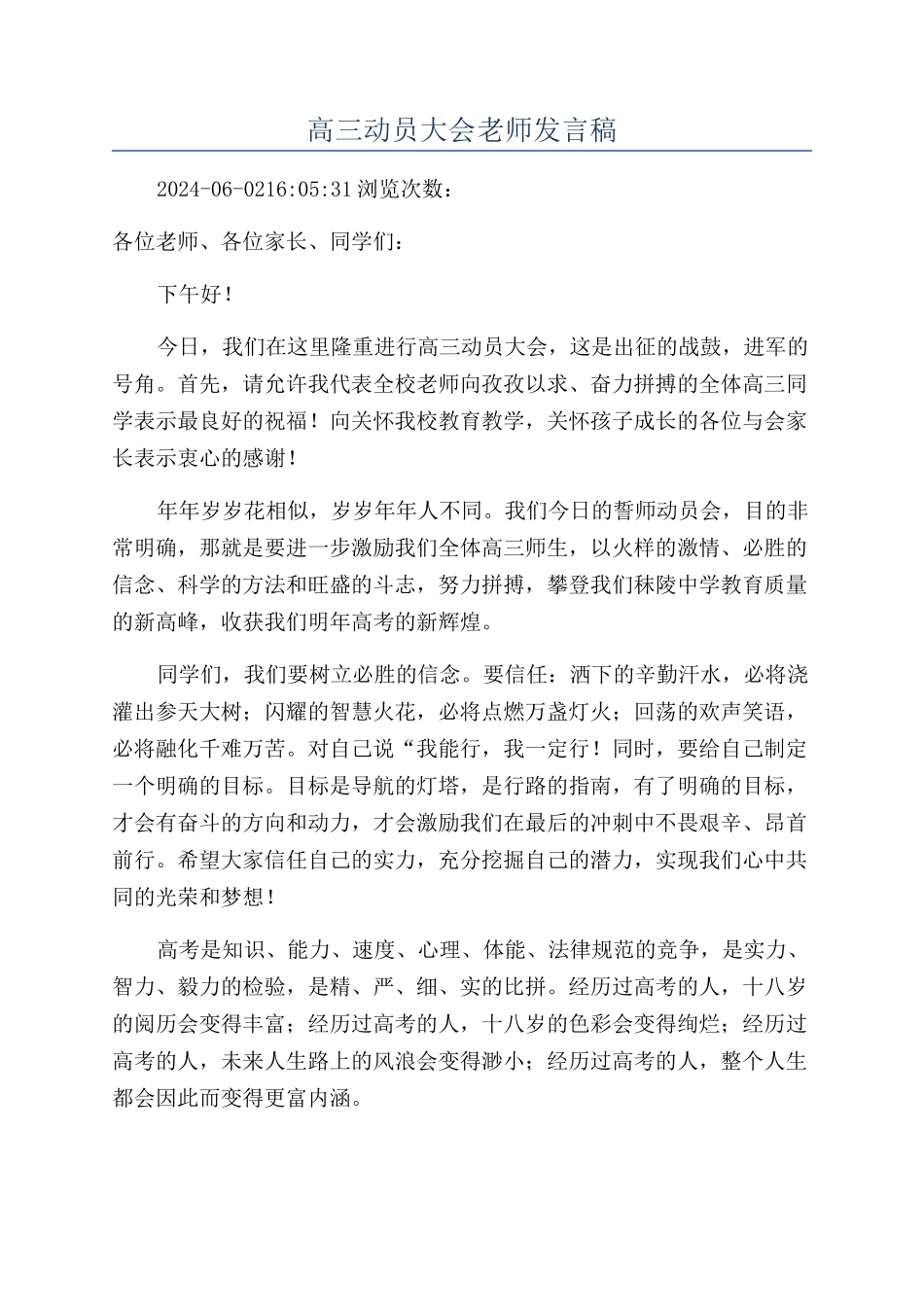 高三动员大会老师发言稿

2024-06-0216:05:31浏览次数：

各位老师、各位家长、同学们：

下午好！

今日，我们在这里隆重进行高三动员大会，这是出征的战鼓，进军的号角。首先，请允许我代表全校老师向孜孜以求、奋力拼搏的全体高三同学表示最良好的祝福！向关怀我校教育教学，关怀孩子成长的各位与会家长表示衷心的感谢！

年年岁岁花相似，岁岁年年人不同。我们今日的誓师动员会，目的非常明确，那就是要进一步激励我们全体高三师生，以火样的激情、必胜的信念、科学的方法和旺盛的斗志，努力拼搏，攀登我们秣陵中学教育质量的新高峰，收获我们明年高考的新辉煌。

同学们，我们要树立必胜的信念。要信任：洒下的辛勤汗水，必将浇灌出参天大树；闪耀的智慧火花，必将点燃万盏灯火；回荡的欢声笑语，必将融化千难万苦。对自己说“我能行，我一定行！同时，要给自己制定一个明确的目标。目标是导航的灯塔，是行路的指南，有了明确的目标，才会有奋斗的方向和动力，才会激励我们在最后的冲刺中不畏艰辛、昂首前行。希望大家信任自己的实力，充分挖掘自己的潜力，实现我们心中共同的光荣和梦想！

高考是知识、能力、速度、心理、体能、法律规范的竞争，是实力、智力、毅力的检验，是精、严、细、实的比拼。经历过高考的人，十八岁的阅历会变得丰富；经历过高考的人，十八岁的色彩会变得绚烂；经历过高考的人，未来人生路上的风浪会变得渺小；经历过高考的人，整个人生都会因此而变得更富内涵。